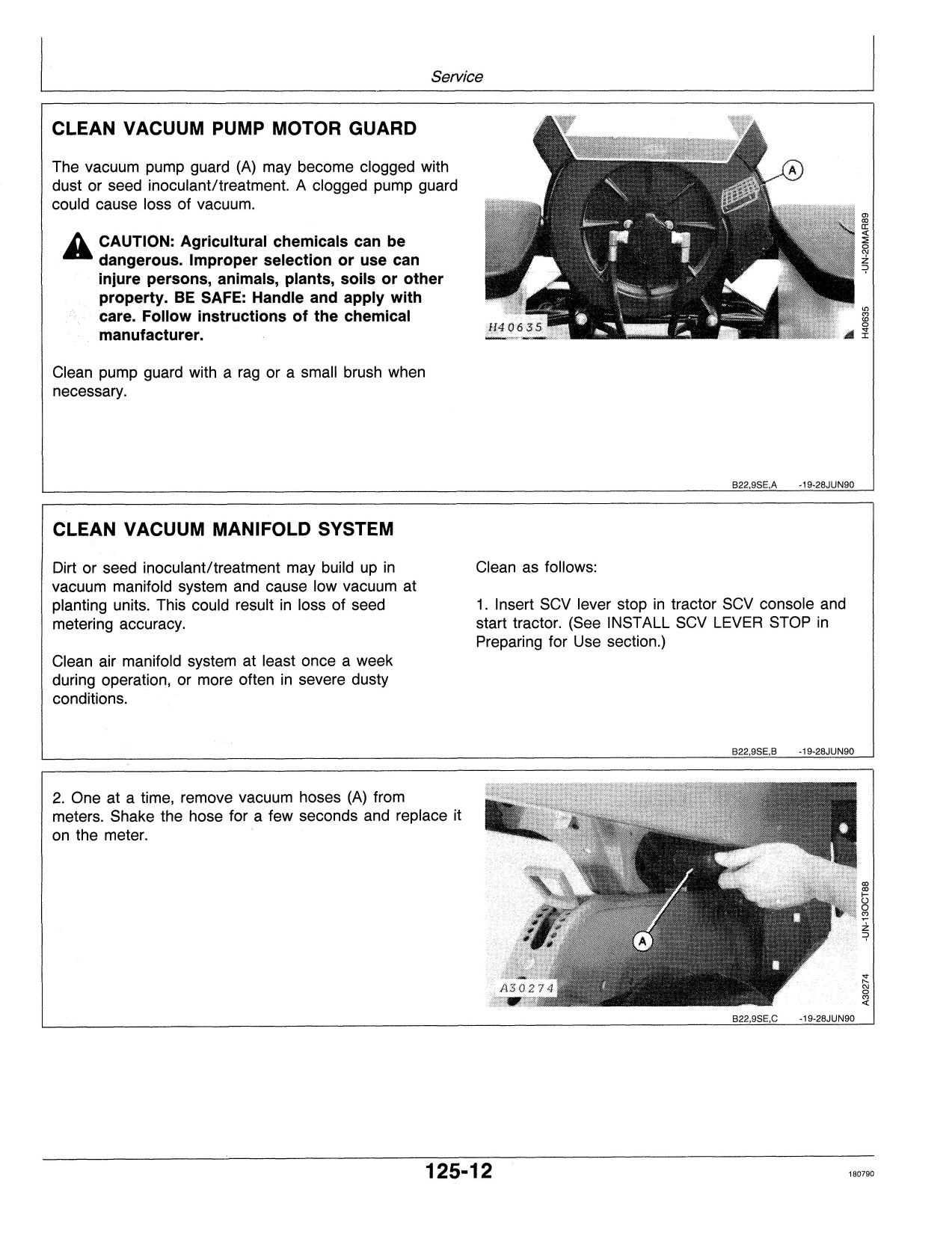 Service

CLEAN VACUUM PUMP MOTOR GUARD

The vacuum pump guard (A) may become clogged with dust or seed inoculant/treatment. A clogged pump guard could cause loss of vacuum.

CAUTION: Agricultural chemicals can be dangerous. Improper selection or use can injure persons, animals, plants, soils or other property. BE SAFE: Handle and apply with care. Follow instructions of the chemical manufacturer.

Clean pump guard with a rag or a small brush when necessary.

A

H40635

H40635 -UN-20MAR89

B22,9SE,A -19-28JUN90

CLEAN VACUUM MANIFOLD SYSTEM

Dirt or seed inoculant/treatment may build up in vacuum manifold system and cause low vacuum at planting units. This could result in loss of seed metering accuracy.

Clean air manifold system at least once a week during operation, or more often in severe dusty conditions.

Clean as follows:

1. Insert SCV lever stop in tractor SCV console and start tractor. (See INSTALL SCV LEVER STOP in Preparing for Use section.)

B22,9SE,B -19-28JUN90

2. One at a time, remove vacuum hoses (A) from meters. Shake the hose for a few seconds and replace it on the meter.

A

A30274

A30274 -UN-13OCT88

B22,9SE,C -19-28JUN90

125-12

180790